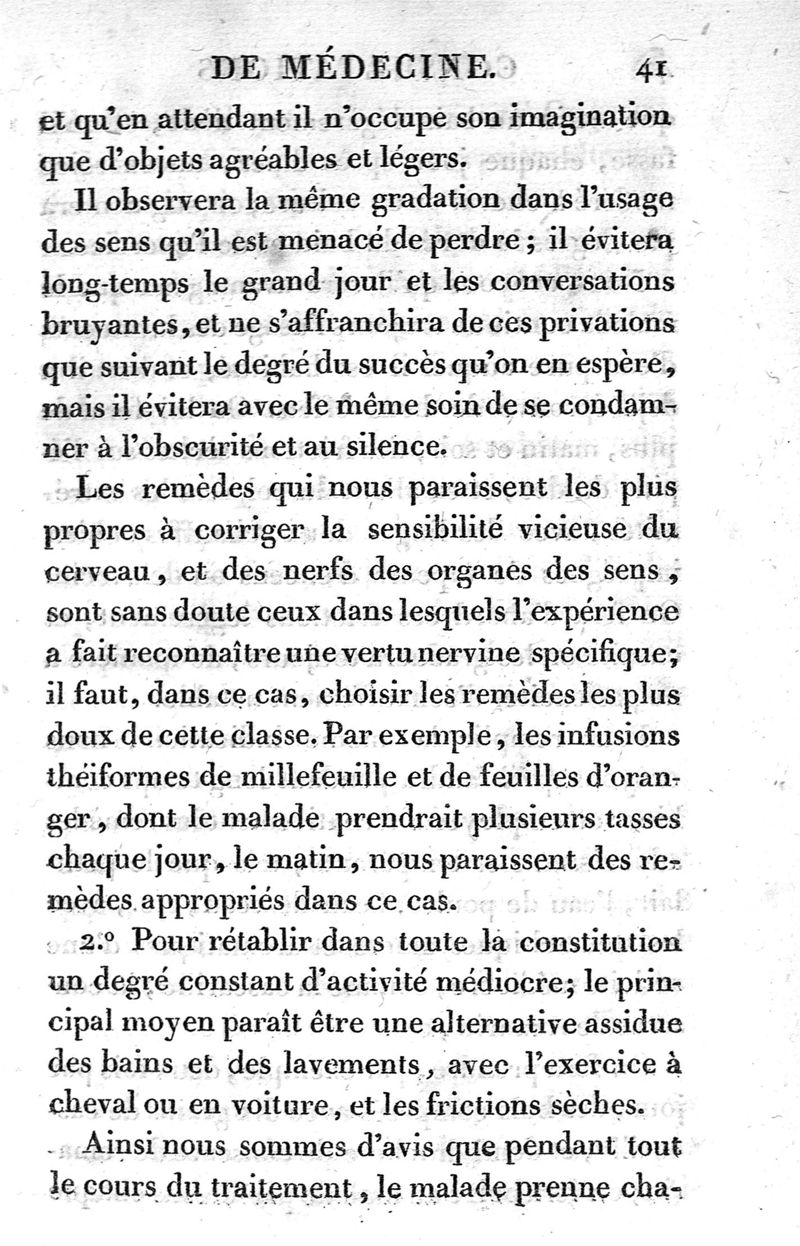 DE MÉDECINE. 41

et qu'en attendant il n'occupe son imagination que d'objets agréables et légers.

Il observera la même gradation dans l'usage des sens qu'il est menacé de perdre ; il évitera long-temps le grand jour et les conversations bruyantes, et ne s'affranchira de ces privations que suivant le degré du succès qu'on en espère, mais il évitera avec le même soin de se condamner à l'obscurité et au silence.

Les remèdes qui nous paraissent les plus propres à corriger la sensibilité vicieuse du cerveau, et des nerfs des organes des sens, sont sans doute ceux dans lesquels l'expérience a fait reconnaître une vertu nervine spécifique; il faut, dans ce cas, choisir les remèdes les plus doux de cette classe. Par exemple, les infusions théiformes de millefeuille et de feuilles d'oranger, dont le malade prendrait plusieurs tasses chaque jour, le matin, nous paraissent des remèdes appropriés dans ce cas.

2.° Pour rétablir dans toute la constitution un degré constant d'activité médiocre; le principal moyen paraît être une alternative assidue des bains et des lavements, avec l'exercice à cheval ou en voiture, et les frictions sèches.

Ainsi nous sommes d'avis que pendant tout le cours du traitement, le malade prenne cha-